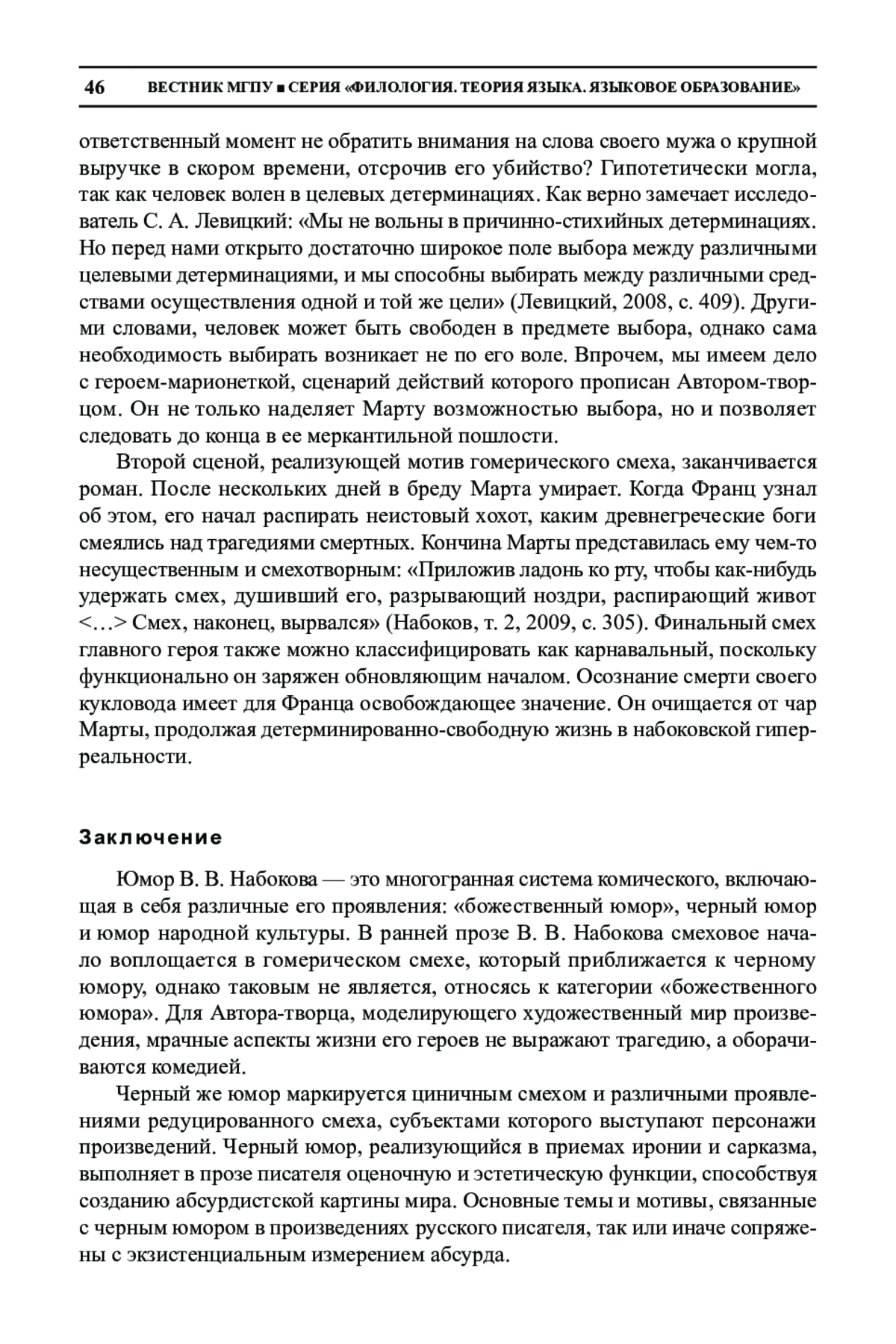 46 ВЕСТНИК МГПУ ■ СЕРИЯ «ФИЛОЛОГИЯ. ТЕОРИЯ ЯЗЫКА. ЯЗЫКОВОЕ ОБРАЗОВАНИЕ»

ответственный момент не обратить внимания на слова своего мужа о крупной выручке в скором времени, отсрочив его убийство? Гипотетически могла, так как человек волен в целевых детерминациях. Как верно замечает исследователь С. А. Левицкий: «Мы не вольны в причинно-стихийных детерминациях. Но перед нами открыто достаточно широкое поле выбора между различными целевыми детерминациями, и мы способны выбирать между различными средствами осуществления одной и той же цели» (Левицкий, 2008, с. 409). Другими словами, человек может быть свободен в предмете выбора, однако сама необходимость выбирать возникает не по его воле. Впрочем, мы имеем дело с героем-марионеткой, сценарий действий которого прописан Автором-творцом. Он не только наделяет Марту возможностью выбора, но и позволяет следовать до конца в ее меркантильной пошлости.

Второй сценой, реализующей мотив гомерического смеха, заканчивается роман. После нескольких дней в бреду Марта умирает. Когда Франц узнал об этом, его начал распирать неистовый хохот, каким древнегреческие боги смеялись над трагедиями смертных. Кончина Марты представилась ему чем-то несущественным и смехотворным: «Приложив ладонь ко рту, чтобы как-нибудь удержать смех, душивший его, разрывающий ноздри, распирающий живот <…> Смех, наконец, вырвался» (Набоков, т. 2, 2009, с. 305). Финальный смех главного героя также можно классифицировать как карнавальный, поскольку функционально он заряжен обновляющим началом. Осознание смерти своего кукловода имеет для Франца освобождающее значение. Он очищается от чар Марты, продолжая детерминированно-свободную жизнь в набоковской гиперреальности.

Заключение

Юмор В. В. Набокова — это многогранная система комического, включающая в себя различные его проявления: «божественный юмор», черный юмор и юмор народной культуры. В ранней прозе В. В. Набокова смеховое начало воплощается в гомерическом смехе, который приближается к черному юмору, однако таковым не является, относясь к категории «божественного юмора». Для Автора-творца, моделирующего художественный мир произведения, мрачные аспекты жизни его героев не выражают трагедию, а оборачиваются комедией.

Черный же юмор маркируется циничным смехом и различными проявлениями редуцированного смеха, субъектами которого выступают персонажи произведений. Черный юмор, реализующийся в приемах иронии и сарказма, выполняет в прозе писателя оценочную и эстетическую функции, способствуя созданию абсурдистской картины мира. Основные темы и мотивы, связанные с черным юмором в произведениях русского писателя, так или иначе сопряжены с экзистенциальным измерением абсурда.